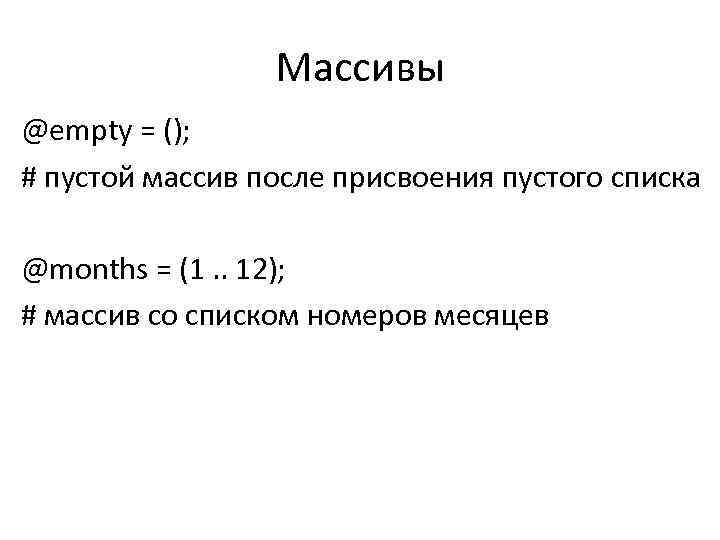 Массивы

@empty = ();

# пустой массив после присвоения пустого списка

@months = (1 .. 12);

# массив со списком номеров месяцев